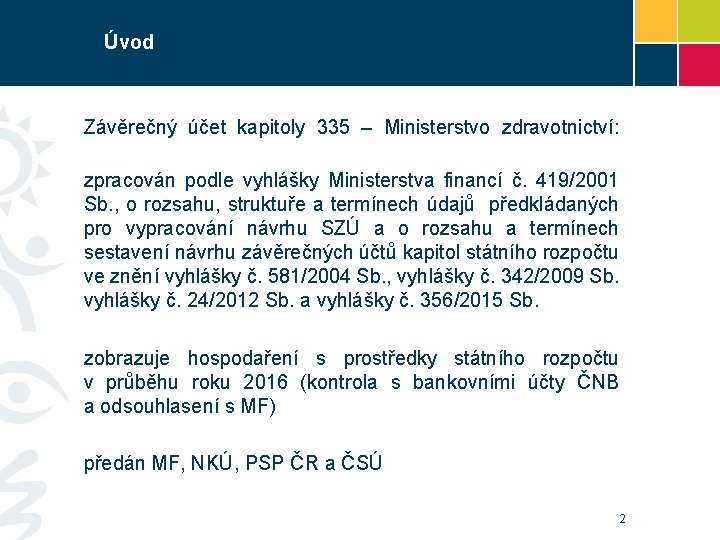 Úvod

Závěrečný účet kapitoly 335 – Ministerstvo zdravotnictví:

zpracován podle vyhlášky Ministerstva financí č. 419/2001 Sb., o rozsahu, struktuře a termínech údajů předkládaných pro vypracování návrhu SZÚ a o rozsahu a termínech sestavení návrhu závěrečných účtů kapitol státního rozpočtu ve znění vyhlášky č. 581/2004 Sb., vyhlášky č. 342/2009 Sb. vyhlášky č. 24/2012 Sb. a vyhlášky č. 356/2015 Sb.

zobrazuje hospodaření s prostředky státního rozpočtu v průběhu roku 2016 (kontrola s bankovními účty ČNB a odsouhlasení s MF)

předán MF, NKÚ, PSP ČR a ČSÚ

2